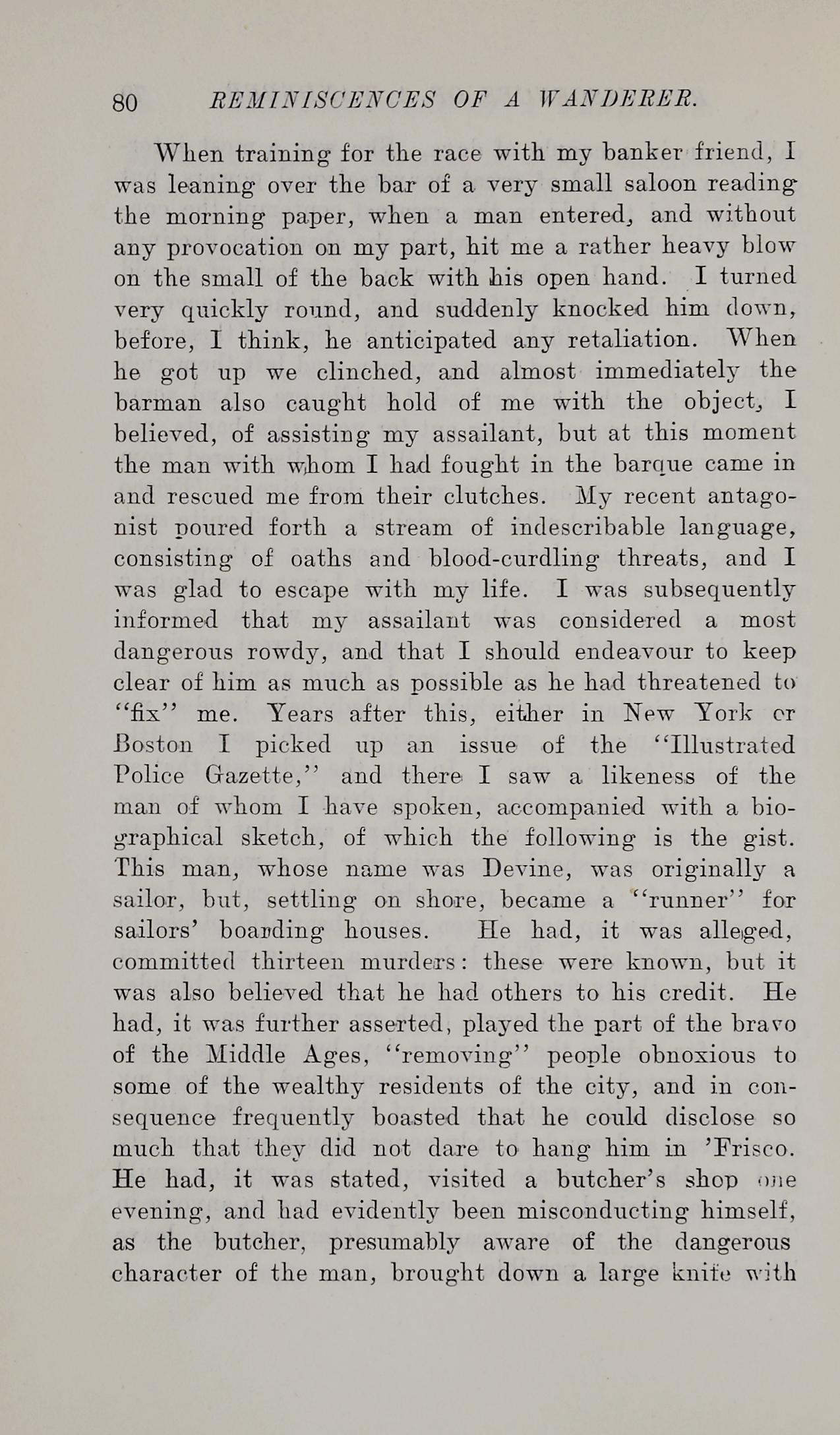 80 REMINISCENCES OF A WANDERER.

When training for the race with my banker friend, I was leaning over the bar of a very small saloon reading the morning paper, when a man entered, and without any provocation on my part, hit me a rather heavy blow on the small of the back with his open hand. I turned very quickly round, and suddenly knocked him down, before, I think, he anticipated any retaliation. When he got up we clinched, and almost immediately the barman also caught hold of me with the object, I believed, of assisting my assailant, but at this moment the man with whom I had fought in the barque came in and rescued me from their clutches. My recent antagonist poured forth a stream of indescribable language, consisting of oaths and blood-curdling threats, and I was glad to escape with my life. I was subsequently informed that my assailant was considered a most dangerous rowdy, and that I should endeavour to keep clear of him as much as possible as he had threatened to "fix" me. Years after this, either in New York or Boston I picked up an issue of the "Illustrated Police Gazette," and there I saw a likeness of the man of whom I have spoken, accompanied with a biographical sketch, of which the following is the gist. This man, whose name was Devine, was originally a sailor, but, settling on shore, became a "runner" for sailors' boarding houses. He had, it was alleged, committed thirteen murders: these were known, but it was also believed that he had others to his credit. He had, it was further asserted, played the part of the bravo of the Middle Ages, "removing" people obnoxious to some of the wealthy residents of the city, and in consequence frequently boasted that he could disclose so much that they did not dare to hang him in 'Frisco. He had, it was stated, visited a butcher's shop one evening, and had evidently been misconducting himself, as the butcher, presumably aware of the dangerous character of the man, brought down a large knife with